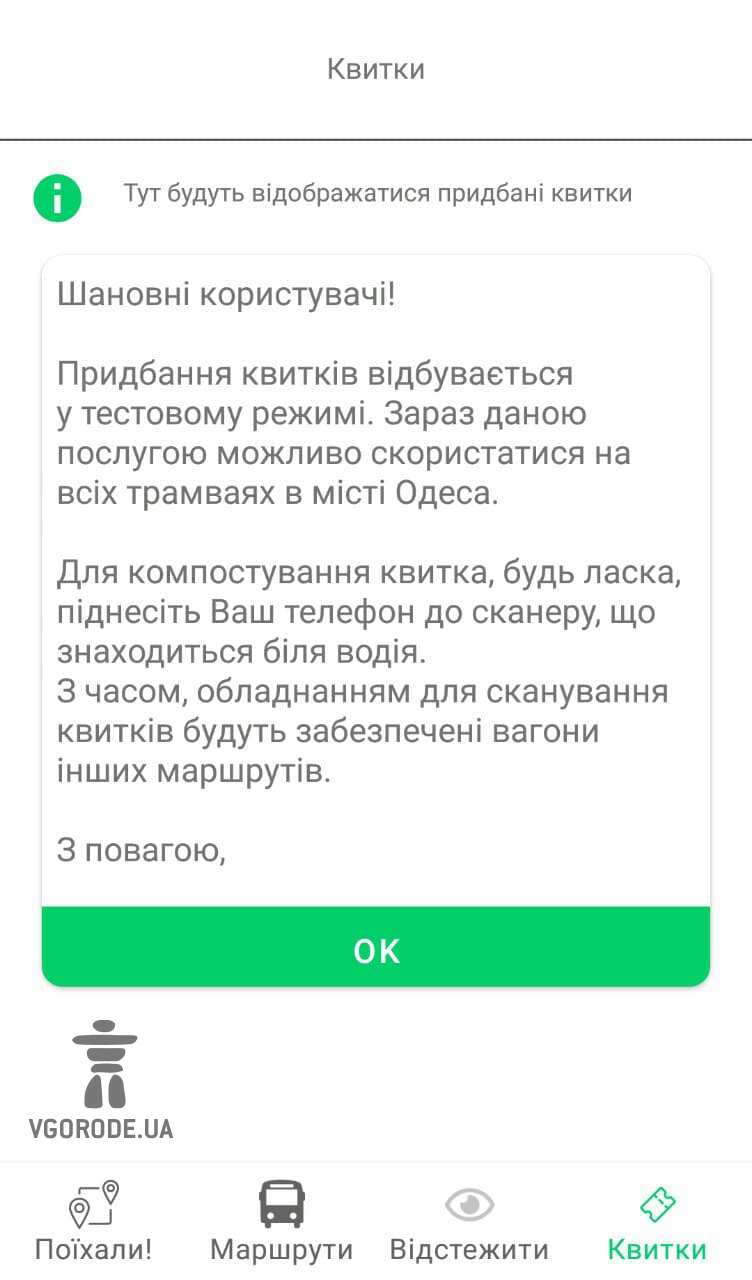 Квитки

Тут будуть відображатися придбані квитки

Шановні користувачі!

Придбання квитків відбувається у тестовому режимі. Зараз даною послугою можливо скористатися на всіх трамваях в місті Одеса.

Для компостування квитка, будь ласка, піднесіть Ваш телефон до сканеру, що знаходиться біля водія.
З часом, обладнанням для сканування квитків будуть забезпечені вагони інших маршрутів.

З повагою,

OK

VGORODE.UA

Поїхали!
Маршрути
Відстежити
Квитки